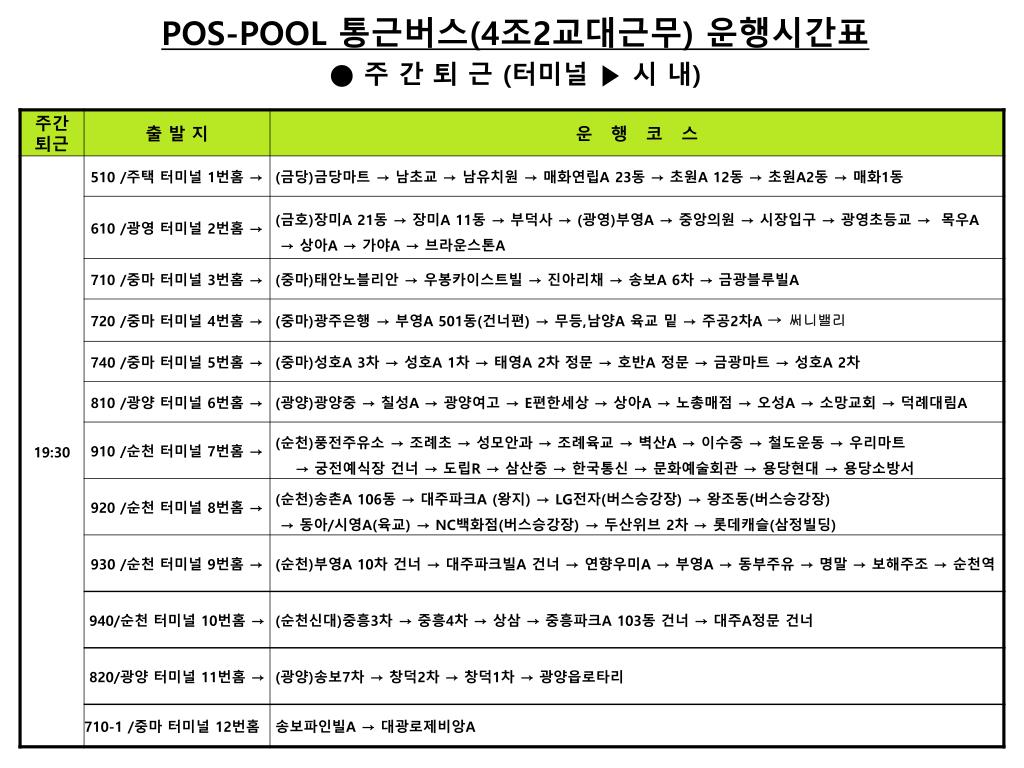 POS-POOL 통근버스(4조2교대근무) 운행시간표

● 주 간 퇴 근 (터미널 ▶ 시 내)

| 주간 퇴근 | 출 발 지 | 운 행 코 스 |
|---|---|---|
| 19:30 | 510 /주택 터미널 1번홈 → | (금당)금당마트 → 남초교 → 남유치원 → 매화연립A 23동 → 초원A 12동 → 초원A2동 → 매화1동 |
| | 610 /광영 터미널 2번홈 → | (금호)장미A 21동 → 장미A 11동 → 부덕사 → (광영)부영A → 중앙의원 → 시장입구 → 광영초등교 → 목우A → 상아A → 가야A → 브라운스톤A |
| | 710 /중마 터미널 3번홈 → | (중마)태안노블리안 → 우봉카이스트빌 → 진아리채 → 송보A 6차 → 금광블루빌A |
| | 720 /중마 터미널 4번홈 → | (중마)광주은행 → 부영A 501동(건너편) → 무등,남양A 육교 밑 → 주공2차A → 써니밸리 |
| | 740 /중마 터미널 5번홈 → | (중마)성호A 3차 → 성호A 1차 → 태영A 2차 정문 → 호반A 정문 → 금광마트 → 성호A 2차 |
| | 810 /광양 터미널 6번홈 → | (광양)광양중 → 칠성A → 광양여고 → E편한세상 → 상아A → 노총매점 → 오성A → 소망교회 → 덕례대림A |
| | 910 /순천 터미널 7번홈 → | (순천)풍전주유소 → 조례초 → 성모안과 → 조례육교 → 벽산A → 이수중 → 철도운동 → 우리마트 → 궁전예식장 건너 → 도립R → 삼산중 → 한국통신 → 문화예술회관 → 용당현대 → 용당소방서 |
| | 920 /순천 터미널 8번홈 → | (순천)송촌A 106동 → 대주파크A (왕지) → LG전자(버스승강장) → 왕조동(버스승강장) → 동아/시영A(육교) → NC백화점(버스승강장) → 두산위브 2차 → 롯데캐슬(삼정빌딩) |
| | 930 /순천 터미널 9번홈 → | (순천)부영A 10차 건너 → 대주파크빌A 건너 → 연향우미A → 부영A → 동부주유 → 명말 → 보해주조 → 순천역 |
| | 940/순천 터미널 10번홈 → | (순천신대)중흥3차 → 중흥4차 → 상삼 → 중흥파크A 103동 건너 → 대주A정문 건너 |
| | 820/광양 터미널 11번홈 → | (광양)송보7차 → 창덕2차 → 창덕1차 → 광양읍로타리 |
| | 710-1 /중마 터미널 12번홈 | 송보파인빌A → 대광로제비앙A |